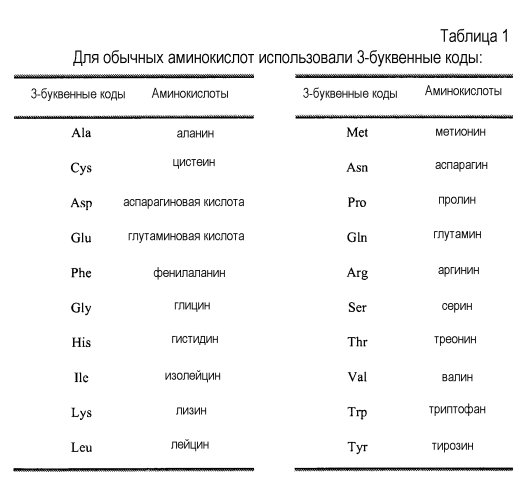 Таблица 1

Для обычных аминокислот использовали 3-буквенные коды:

| 3-буквенные коды | Аминокислоты |
|---|---|
| Ala | аланин |
| Cys | цистеин |
| Asp | аспарагиновая кислота |
| Glu | глутаминовая кислота |
| Phe | фенилаланин |
| Gly | глицин |
| His | гистидин |
| Ile | изолейцин |
| Lys | лизин |
| Leu | лейцин |

| 3-буквенные коды | Аминокислоты |
|---|---|
| Met | метионин |
| Asn | аспарагин |
| Pro | пролин |
| Gln | глутамин |
| Arg | аргинин |
| Ser | серин |
| Thr | треонин |
| Val | валин |
| Trp | триптофан |
| Tyr | тирозин |